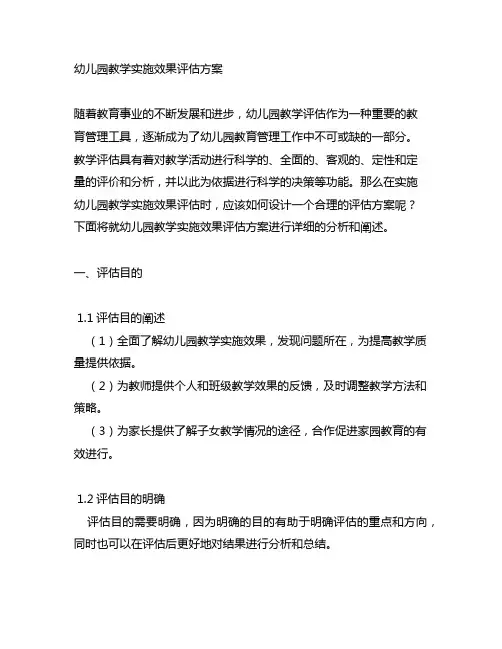 幼儿园教学实施效果评估方案

随着教育事业的不断发展和进步，幼儿园教学评估作为一种重要的教育管理工具，逐渐成为了幼儿园教育管理工作中不可或缺的一部分。教学评估具有着对教学活动进行科学的、全面的、客观的、定性和定量的评价和分析，并以此为依据进行科学的决策等功能。那么在实施幼儿园教学实施效果评估时，应该如何设计一个合理的评估方案呢？下面将就幼儿园教学实施效果评估方案进行详细的分析和阐述。

一、评估目的

1.1 评估目的阐述

（1）全面了解幼儿园教学实施效果，发现问题所在，为提高教学质量提供依据。

（2）为教师提供个人和班级教学效果的反馈，及时调整教学方法和策略。

（3）为家长提供了解子女教学情况的途径，合作促进家园教育的有效进行。

1.2 评估目的明确

评估目的需要明确，因为明确的目的有助于明确评估的重点和方向，同时也可以在评估后更好地对结果进行分析和总结。